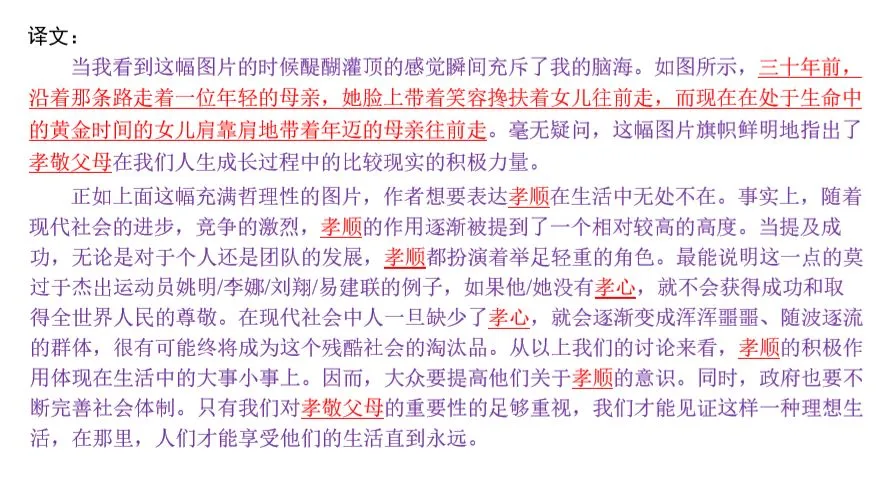 译文：

当我看到这幅图片的时候醍醐灌顶的感觉瞬间充斥了我的脑海。如图所示，三十年前，沿着那条路走着一位年轻的母亲，她脸上带着笑容搀扶着女儿往前走，而现在在处于生命中的黄金时间的女儿肩靠肩地带着年迈的母亲往前走。毫无疑问，这幅图片旗帜鲜明地指出了孝敬父母在我们人生成长过程中的比较现实的积极力量。

正如上面这幅充满哲理性的图片，作者想要表达孝顺在生活中无处不在。事实上，随着现代社会的进步，竞争的激烈，孝顺的作用逐渐被提到了一个相对较高的高度。当提及成功，无论是对于个人还是团队的发展，孝顺都扮演着举足轻重的角色。最能说明这一点的莫过于杰出运动员姚明/李娜/刘翔/易建联的例子，如果他/她没有孝心，就不会获得成功和取得全世界人民的尊敬。在现代社会中人一旦缺少了孝心，就会逐渐变成浑浑噩噩、随波逐流的群体，很有可能终将成为这个残酷社会的淘汰品。从以上我们的讨论来看，孝顺的积极作用体现在生活中的大事小事上。因而，大众要提高他们关于孝顺的意识。同时，政府也要不断完善社会体制。只有我们对孝敬父母的重要性的足够重视，我们才能见证这样一种理想生活，在那里，人们才能享受他们的生活直到永远。